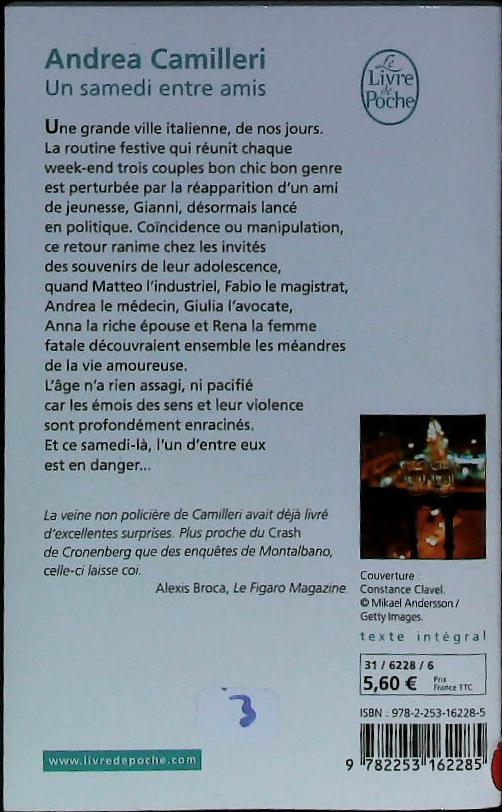 Andrea Camilleri
Un samedi entre amis

Le Livre de Poche

Une grande ville italienne, de nos jours. La routine festive qui réunit chaque week-end trois couples bon chic bon genre est perturbée par la réapparition d'un ami de jeunesse, Gianni, désormais lancé en politique. Coïncidence ou manipulation, ce retour ranime chez les invités des souvenirs de leur adolescence, quand Matteo l'industriel, Fabio le magistrat, Andrea le médecin, Giulia l'avocate, Anna la riche épouse et Rena la femme fatale découvraient ensemble les méandres de la vie amoureuse.
L'âge n'a rien assagi, ni pacifié car les émois des sens et leur violence sont profondément enracinés.
Et ce samedi-là, l'un d'entre eux est en danger...

La veine non policière de Camilleri avait déjà livré d'excellentes surprises. Plus proche du Crash de Cronenberg que des enquêtes de Montalbano, celle-ci laisse coi.
Alexis Broca, Le Figaro Magazine.

Couverture : Constance Clavel. © Mikael Andersson / Getty Images.

texte intégral

31 / 6228 / 6
5,60 € Prix France TTC

3

ISBN : 978-2-253-16228-5

www.livredepoche.com

9 782253 162285